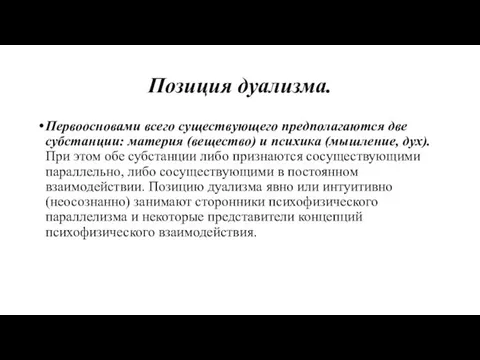 Позиция дуализма.

• Первоосновами всего существующего предполагаются две субстанции: материя (вещество) и психика (мышление, дух). При этом обе субстанции либо признаются сосуществующими параллельно, либо сосуществующими в постоянном взаимодействии. Позицию дуализма явно или интуитивно (неосознанно) занимают сторонники психофизического параллелизма и некоторые представители концепций психофизического взаимодействия.